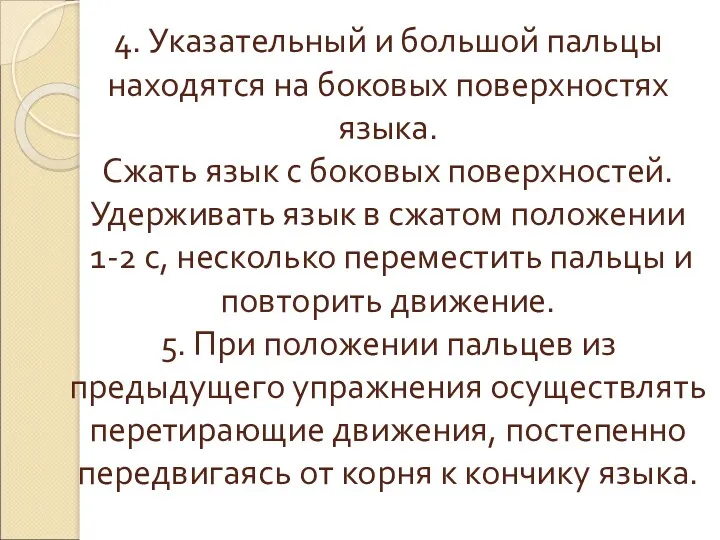 4. Указательный и большой пальцы находятся на боковых поверхностях языка.
Сжать язык с боковых поверхностей. Удерживать язык в сжатом положении 1-2 с, несколько переместить пальцы и повторить движение.
5. При положении пальцев из предыдущего упражнения осуществлять перетирающие движения, постепенно передвигаясь от корня к кончику языка.